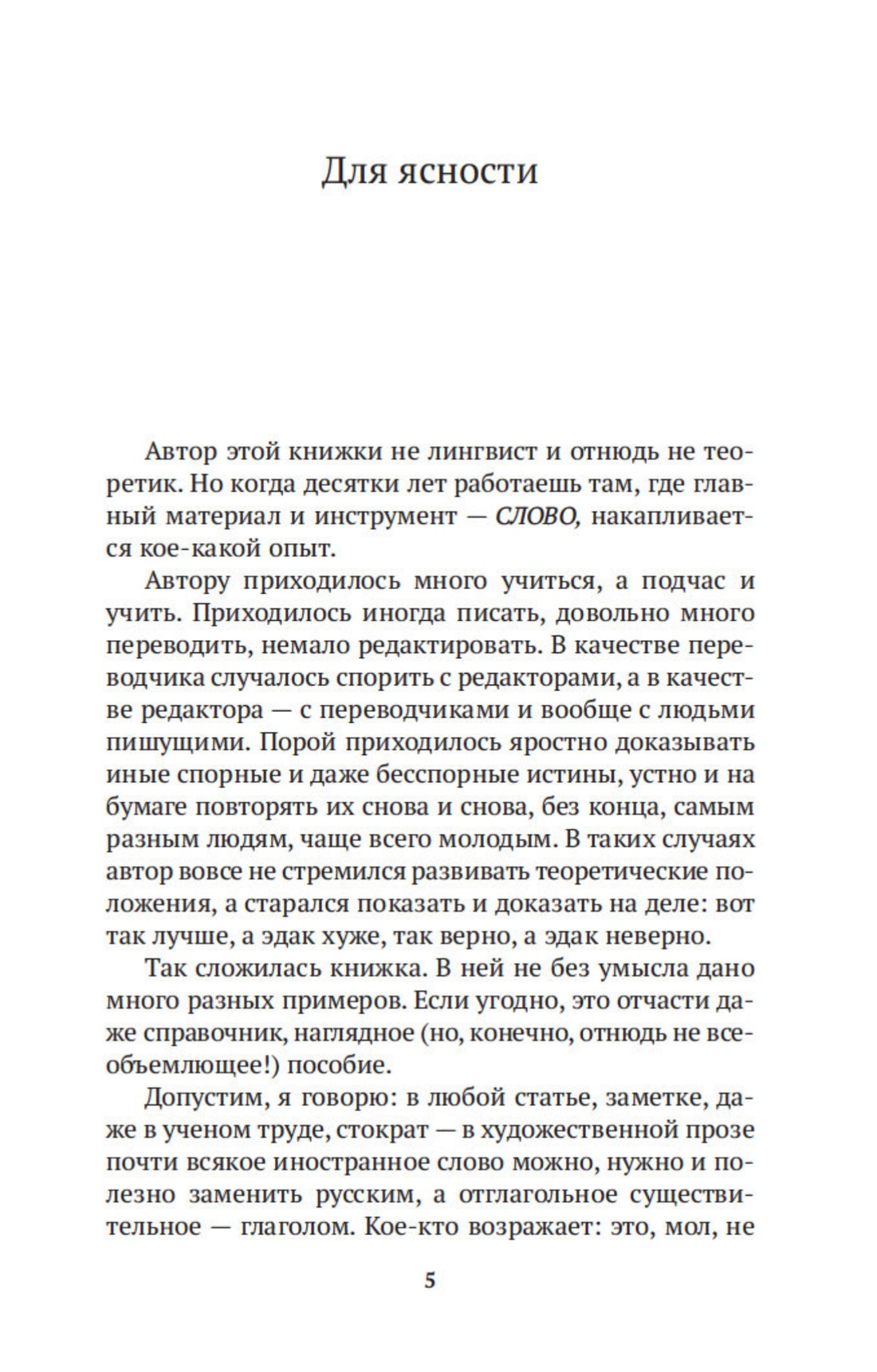 Для ясности

Автор этой книжки не лингвист и отнюдь не теоретик. Но когда десятки лет работаешь там, где главный материал и инструмент — СЛОВО, накапливается кое-какой опыт.

Автору приходилось много учиться, а подчас и учить. Приходилось иногда писать, довольно много переводить, немало редактировать. В качестве переводчика случалось спорить с редакторами, а в качестве редактора — с переводчиками и вообще с людьми пишущими. Порой приходилось яростно доказывать иные спорные и даже бесспорные истины, устно и на бумаге повторять их снова и снова, без конца, самым разным людям, чаще всего молодым. В таких случаях автор вовсе не стремился развивать теоретические положения, а старался показать и доказать на деле: вот так лучше, а эдак хуже, так верно, а эдак неверно.

Так сложилась книжка. В ней не без умысла дано много разных примеров. Если угодно, это отчасти даже справочник, наглядное (но, конечно, отнюдь не всеобъемлющее!) пособие.

Допустим, я говорю: в любой статье, заметке, даже в ученом труде, стократ — в художественной прозе почти всякое иностранное слово можно, нужно и полезно заменить русским, а отглагольное существительное — глаголом. Кое-кто возражает: это, мол, не

5